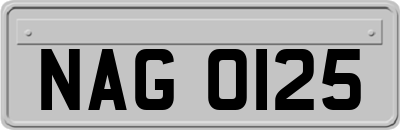 NAG 0125